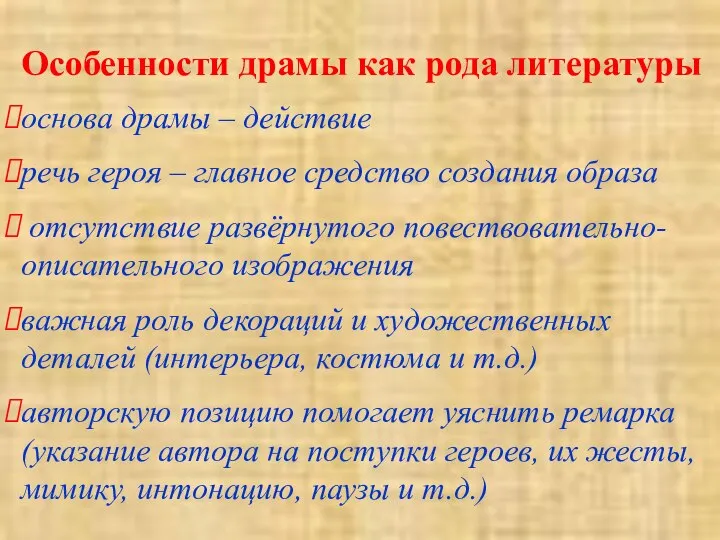 Особенности драмы как рода литературы

основа драмы – действие

речь героя – главное средство создания образа

 отсутствие развёрнутого повествовательно-описательного изображения

важная роль декораций и художественных деталей (интерьера, костюма и т.д.)

авторскую позицию помогает уяснить ремарка (указание автора на поступки героев, их жесты, мимику, интонацию, паузы и т.д.)